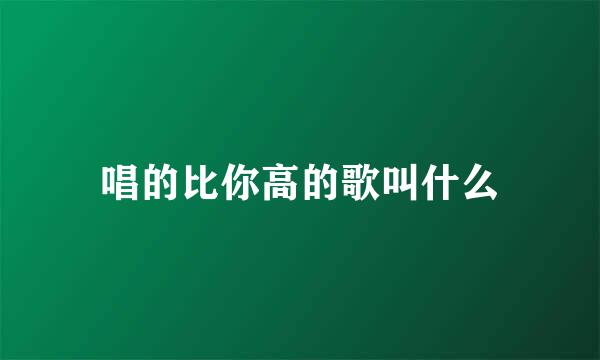 唱的比你高的歌叫什么